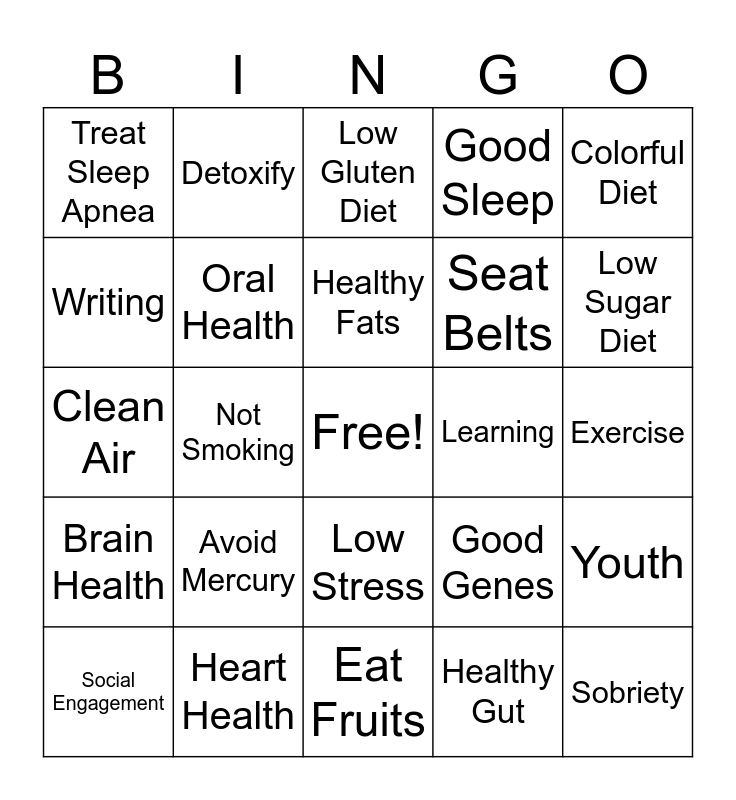 | B | I | N | G | O |
|---|---|---|---|---|
| Treat Sleep Apnea | Detoxify | Low Gluten Diet | Good Sleep | Colorful Diet |
| Writing | Oral Health | Healthy Fats | Seat Belts | Low Sugar Diet |
| Clean Air | Not Smoking | Free! | Learning | Exercise |
| Brain Health | Avoid Mercury | Low Stress | Good Genes | Youth |
| Social Engagement | Heart Health | Eat Fruits | Healthy Gut | Sobriety |